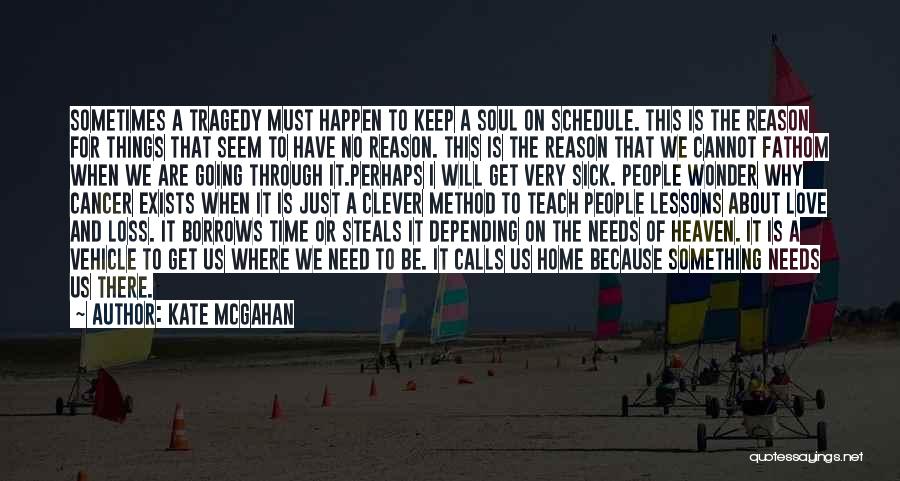 SOMETIMES A TRAGEDY MUST HAPPEN TO KEEP A SOUL ON SCHEDULE. THIS IS THE REASON FOR THINGS THAT SEEM TO HAVE NO REASON. THIS IS THE REASON THAT WE CANNOT FATHOM WHEN WE ARE GOING THROUGH IT.PERHAPS I WILL GET VERY SICK. PEOPLE WONDER WHY CANCER EXISTS WHEN IT IS JUST A CLEVER METHOD TO TEACH PEOPLE LESSONS ABOUT LOVE AND LOSS. IT BORROWS TIME OR STEALS IT DEPENDING ON THE NEEDS OF HEAVEN. IT IS A VEHICLE TO GET US WHERE WE NEED TO BE. IT CALLS US HOME BECAUSE SOMETHING NEEDS US THERE.

~ AUTHOR: KATE MCGAHAN

quotessayings.net